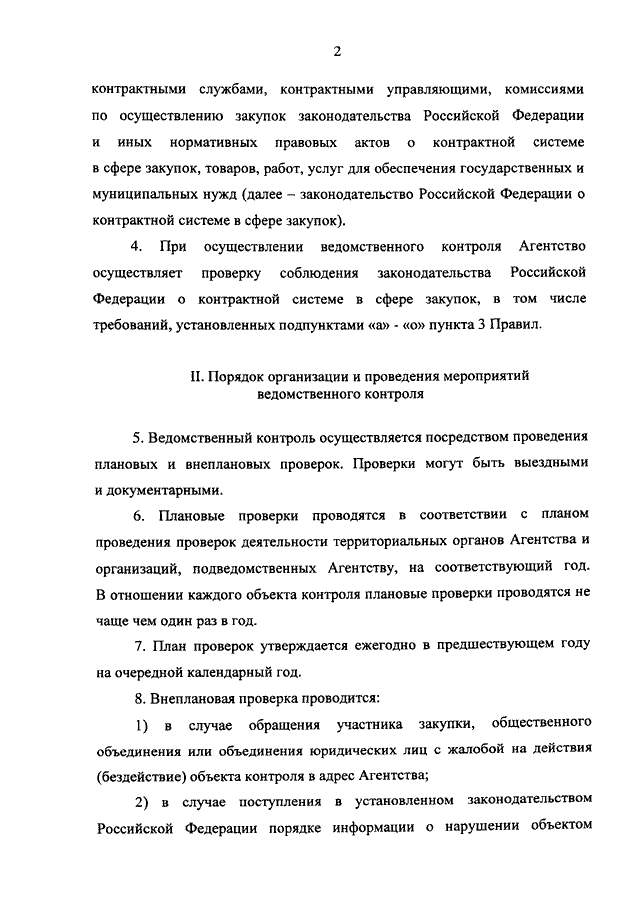 2

контрактными службами, контрактными управляющими, комиссиями по осуществлению закупок законодательства Российской Федерации и иных нормативных правовых актов о контрактной системе в сфере закупок, товаров, работ, услуг для обеспечения государственных и муниципальных нужд (далее – законодательство Российской Федерации о контрактной системе в сфере закупок).

4. При осуществлении ведомственного контроля Агентство осуществляет проверку соблюдения законодательства Российской Федерации о контрактной системе в сфере закупок, в том числе требований, установленных подпунктами «а» - «о» пункта 3 Правил.

II. Порядок организации и проведения мероприятий ведомственного контроля

5. Ведомственный контроль осуществляется посредством проведения плановых и внеплановых проверок. Проверки могут быть выездными и документарными.

6. Плановые проверки проводятся в соответствии с планом проведения проверок деятельности территориальных органов Агентства и организаций, подведомственных Агентству, на соответствующий год. В отношении каждого объекта контроля плановые проверки проводятся не чаще чем один раз в год.

7. План проверок утверждается ежегодно в предшествующем году на очередной календарный год.

8. Внеплановая проверка проводится:

1) в случае обращения участника закупки, общественного объединения или объединения юридических лиц с жалобой на действия (бездействие) объекта контроля в адрес Агентства;

2) в случае поступления в установленном законодательством Российской Федерации порядке информации о нарушении объектом